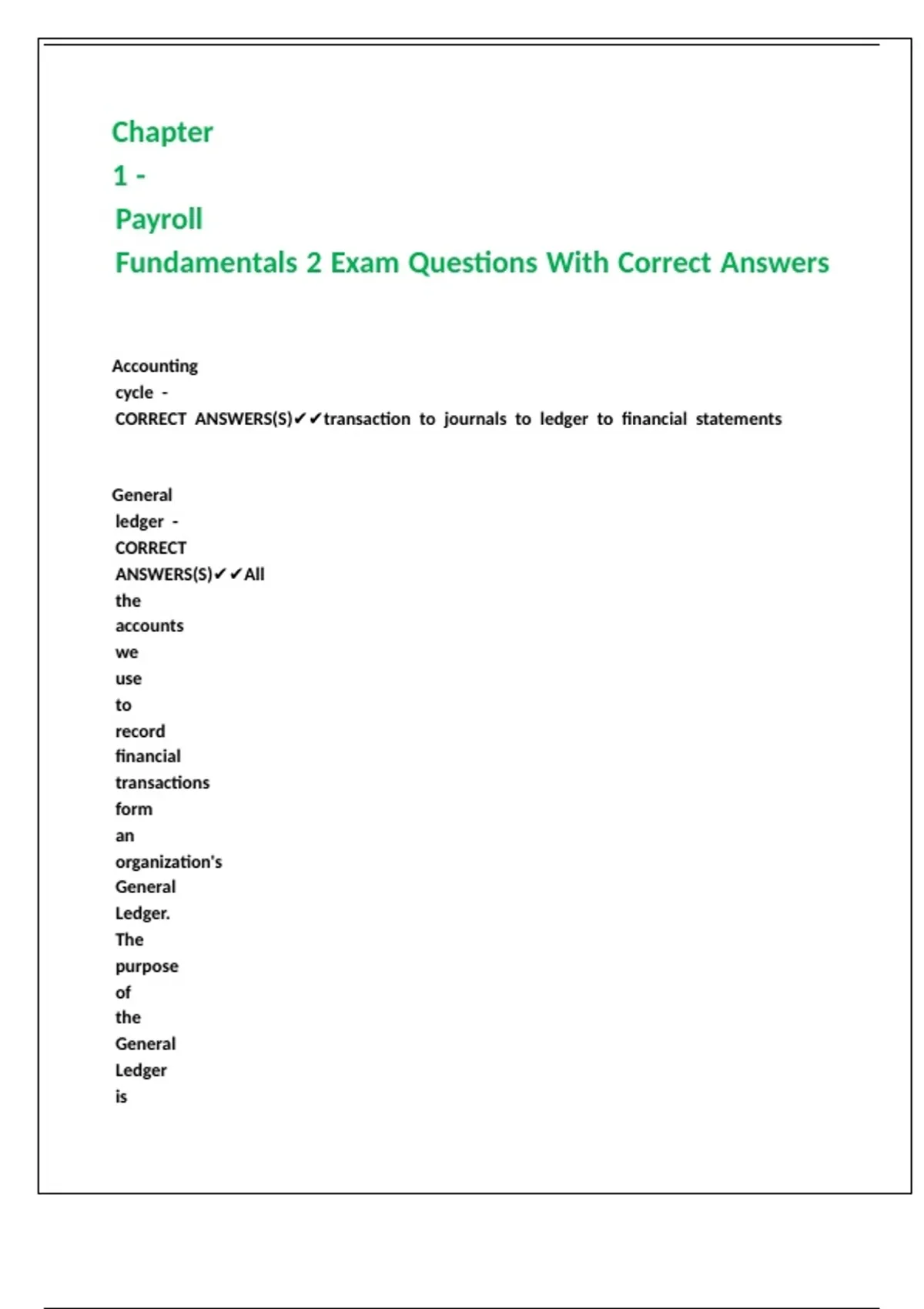 Chapter 1 - Payroll Fundamentals 2 Exam Questions With Correct Answers

Accounting cycle - CORRECT ANSWERS(S)✔✔transaction to journals to ledger to financial statements

General ledger - CORRECT ANSWERS(S)✔✔All the accounts we use to record financial transactions form an organization's General Ledger. The purpose of the General Ledger is